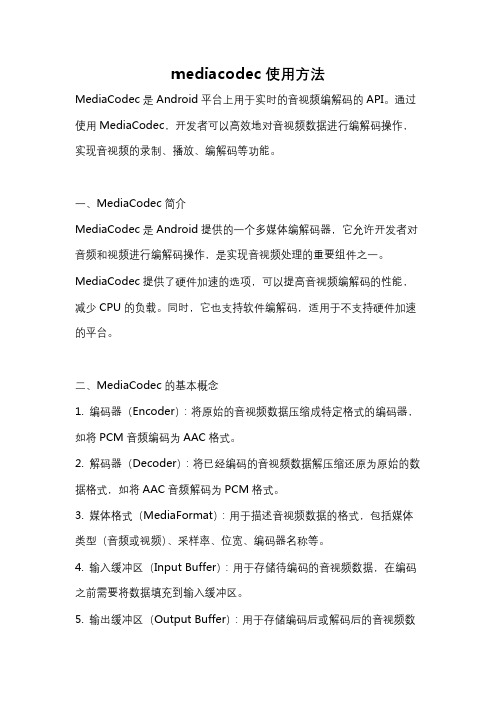 mediacodec 使用方法

MediaCodec 是 Android 平台上用于实时的音视频编解码的 API。通过使用 MediaCodec，开发者可以高效地对音视频数据进行编解码操作，实现音视频的录制、播放、编解码等功能。

一、MediaCodec 简介

MediaCodec 是 Android 提供的一个多媒体编解码器，它允许开发者对音频和视频进行编解码操作，是实现音视频处理的重要组件之一。MediaCodec 提供了硬件加速的选项，可以提高音视频编解码的性能，减少 CPU 的负载。同时，它也支持软件编解码，适用于不支持硬件加速的平台。

二、MediaCodec 的基本概念

1. 编码器（Encoder）：将原始的音视频数据压缩成特定格式的编码器，如将 PCM 音频编码为 AAC 格式。

2. 解码器（Decoder）：将已经编码的音视频数据解压缩还原为原始的数据格式，如将 AAC 音频解码为 PCM 格式。

3. 媒体格式（MediaFormat）：用于描述音视频数据的格式，包括媒体类型（音频或视频）、采样率、位宽、编码器名称等。

4. 输入缓冲区（Input Buffer）：用于存储待编码的音视频数据，在编码之前需要将数据填充到输入缓冲区。

5. 输出缓冲区（Output Buffer）：用于存储编码后或解码后的音视频数